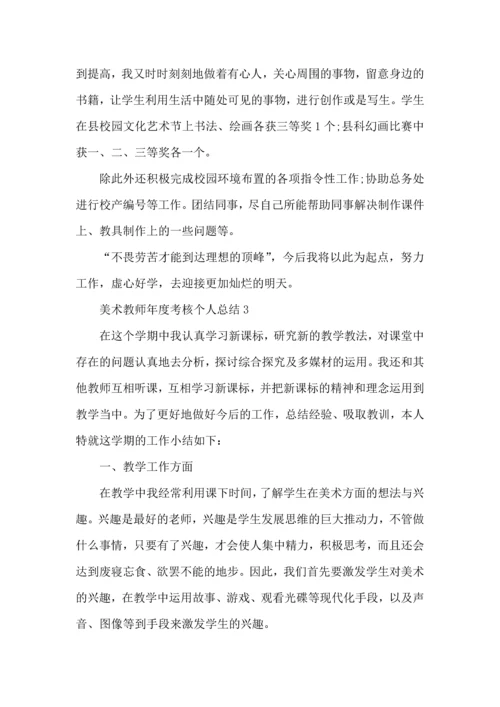 到提高，我又时时刻刻地做着有心人，关心周围的事物，留意身边的书籍，让学生利用生活中随处可见的事物，进行创作或是写生。学生在县校园文化艺术节上书法、绘画各获三等奖1个;县科幻画比赛中获一、二、三等奖各一个。

除此外还积极完成校园环境布置的各项指令性工作;协助总务处进行校产编号等工作。团结同事，尽自己所能帮助同事解决制作课件上、教具制作上的一些问题等。

“不畏劳苦才能到达理想的顶峰”，今后我将以此为起点，努力工作，虚心好学，去迎接更加灿烂的明天。

美术教师年度考核个人总结3

在这个学期中我认真学习新课标，研究新的教学教法，对课堂中存在的问题认真地去分析，探讨综合探究及多媒材的运用。我还和其他教师互相听课，互相学习新课标，并把新课标的精神和理念运用到教学当中。为了更好地做好今后的工作，总结经验、吸取教训，本人特就这学期的工作小结如下：

一、教学工作方面

在教学中我经常利用课下时间，了解学生在美术方面的想法与兴趣。兴趣是最好的老师，兴趣是学生发展思维的巨大推动力，不管做什么事情，只要有了兴趣，才会使人集中精力，积极思考，而且还会达到废寝忘食、欲罢不能的地步。因此，我们首先要激发学生对美术的兴趣，在教学中运用故事、游戏、观看光碟等现代化手段，以及声音、图像等到手段来激发学生的兴趣。